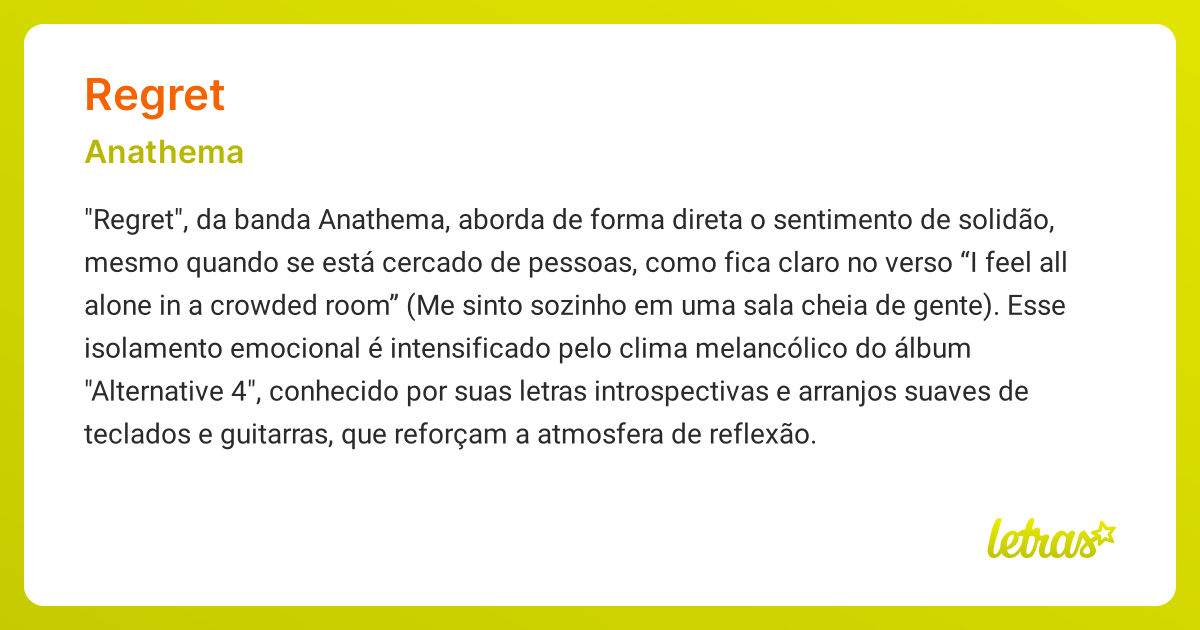 Regret

Anathema

"Regret", da banda Anathema, aborda de forma direta o sentimento de solidão, mesmo quando se está cercado de pessoas, como fica claro no verso "I feel all alone in a crowded room" (Me sinto sozinho em uma sala cheia de gente). Esse isolamento emocional é intensificado pelo clima melancólico do álbum "Alternative 4", conhecido por suas letras introspectivas e arranjos suaves de teclados e guitarras, que reforçam a atmosfera de reflexão.

letras